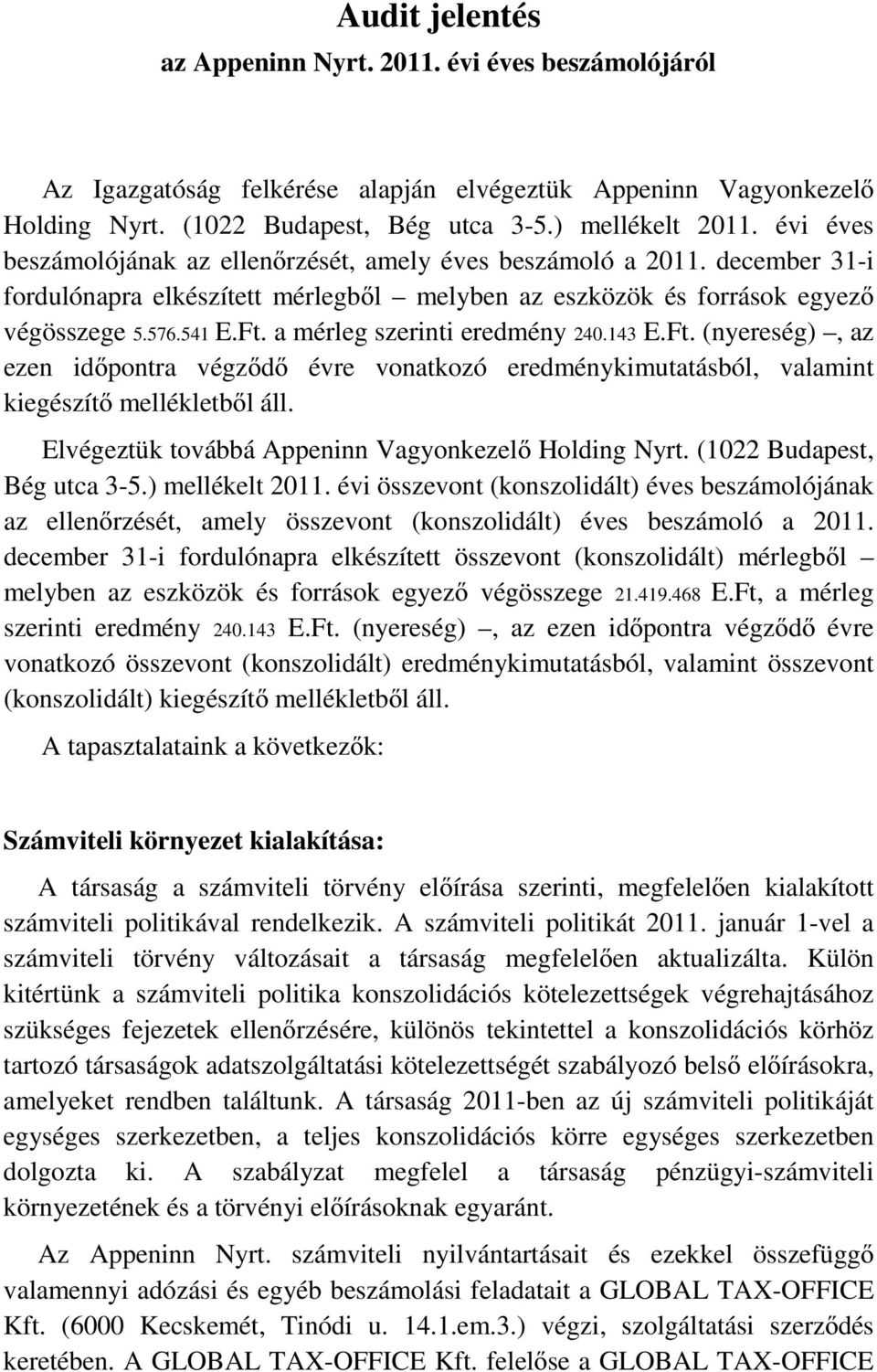 Audit jelentés
az Appeninn Nyrt. 2011. évi éves beszámolójáról

Az Igazgatóság felkérése alapján elvégeztük Appeninn Vagyonkezelő Holding Nyrt. (1022 Budapest, Bég utca 3-5.) mellékelt 2011. évi éves beszámolójának az ellenőrzését, amely éves beszámoló a 2011. december 31-i fordulónapra elkészített mérlegből – melyben az eszközök és források egyező végösszege 5.576.541 E.Ft. a mérleg szerinti eredmény 240.143 E.Ft. (nyereség) –, az ezen időpontra végződő évre vonatkozó eredménykimutatásból, valamint kiegészítő mellékletből áll.

Elvégeztük továbbá Appeninn Vagyonkezelő Holding Nyrt. (1022 Budapest, Bég utca 3-5.) mellékelt 2011. évi összevont (konszolidált) éves beszámolójának az ellenőrzését, amely összevont (konszolidált) éves beszámoló a 2011. december 31-i fordulónapra elkészített összevont (konszolidált) mérlegből – melyben az eszközök és források egyező végösszege 21.419.468 E.Ft, a mérleg szerinti eredmény 240.143 E.Ft. (nyereség) –, az ezen időpontra végződő évre vonatkozó összevont (konszolidált) eredménykimutatásból, valamint összevont (konszolidált) kiegészítő mellékletből áll.

A tapasztalataink a következők:

Számviteli környezet kialakítása:

A társaság a számviteli törvény előírása szerinti, megfelelően kialakított számviteli politikával rendelkezik. A számviteli politikát 2011. január 1-vel a számviteli törvény változásait a társaság megfelelően aktualizálta. Külön kitértünk a számviteli politika konszolidációs kötelezettségek végrehajtásához szükséges fejezetek ellenőrzésére, különös tekintettel a konszolidációs körhöz tartozó társaságok adatszolgáltatási kötelezettségét szabályozó belső előírásokra, amelyeket rendben találtunk. A társaság 2011-ben az új számviteli politikáját egységes szerkezetben, a teljes konszolidációs körre egységes szerkezetben dolgozta ki. A szabályzat megfelel a társaság pénzügyi-számviteli környezetének és a törvényi előírásoknak egyaránt.

Az Appeninn Nyrt. számviteli nyilvántartásait és ezekkel összefüggő valamennyi adózási és egyéb beszámolási feladatait a GLOBAL TAX-OFFICE Kft. (6000 Kecskemét, Tinódi u. 14.1.em.3.) végzi, szolgáltatási szerződés keretében. A GLOBAL TAX-OFFICE Kft. felelőse a GLOBAL TAX-OFFICE